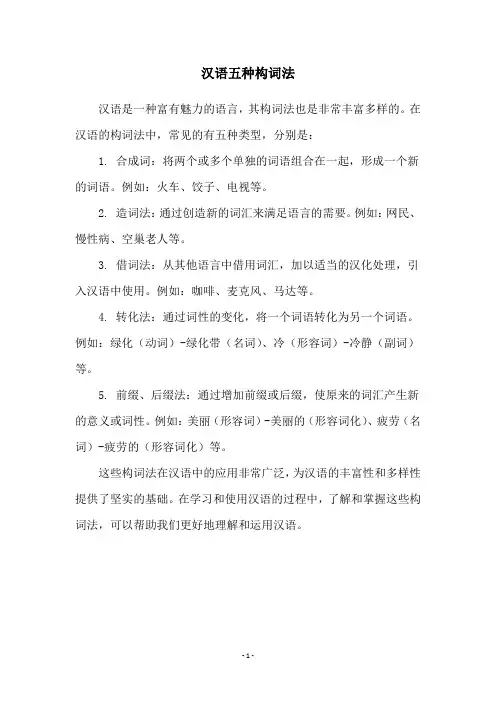 汉语五种构词法

汉语是一种富有魅力的语言，其构词法也是非常丰富多样的。在汉语的构词法中，常见的有五种类型，分别是：

1. 合成词：将两个或多个单独的词语组合在一起，形成一个新的词语。例如：火车、饺子、电视等。

2. 造词法：通过创造新的词汇来满足语言的需要。例如：网民、慢性病、空巢老人等。

3. 借词法：从其他语言中借用词汇，加以适当的汉化处理，引入汉语中使用。例如：咖啡、麦克风、马达等。

4. 转化法：通过词性的变化，将一个词语转化为另一个词语。例如：绿化（动词）-绿化带（名词）、冷（形容词）-冷静（副词）等。

5. 前缀、后缀法：通过增加前缀或后缀，使原来的词汇产生新的意义或词性。例如：美丽（形容词）-美丽的（形容词化）、疲劳（名词）-疲劳的（形容词化）等。

这些构词法在汉语中的应用非常广泛，为汉语的丰富性和多样性提供了坚实的基础。在学习和使用汉语的过程中，了解和掌握这些构词法，可以帮助我们更好地理解和运用汉语。

- 1 -